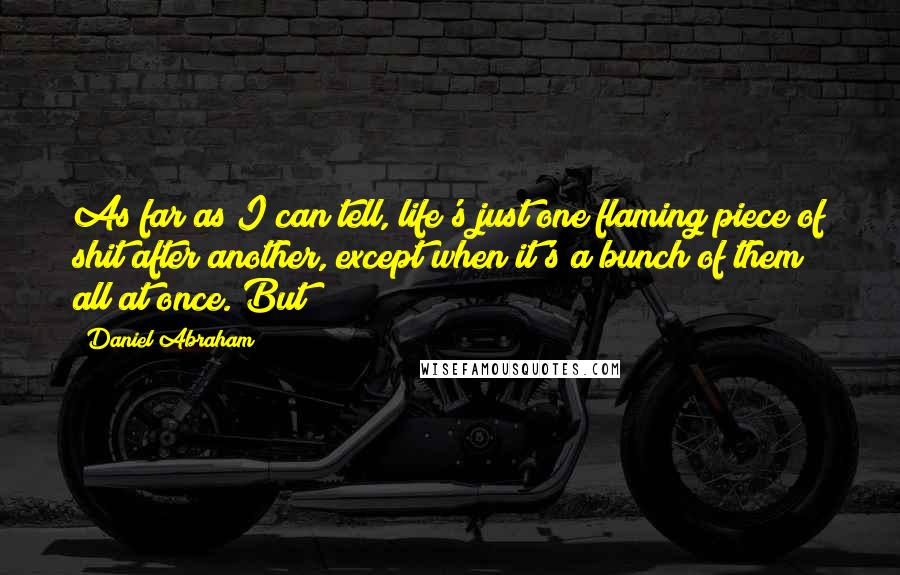 As far as I can tell, life's just one flaming piece of shit after another, except when it's a bunch of them all at once. But

Daniel Abraham

WISEFAMOUSQUOTES.COM